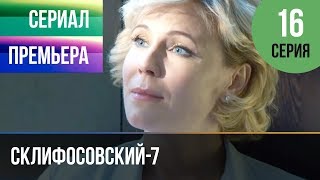 СЕРИАЛ
ПРЕМЬЕРА

16
СЕРИЯ

СКЛИФОСОВСКИЙ-7